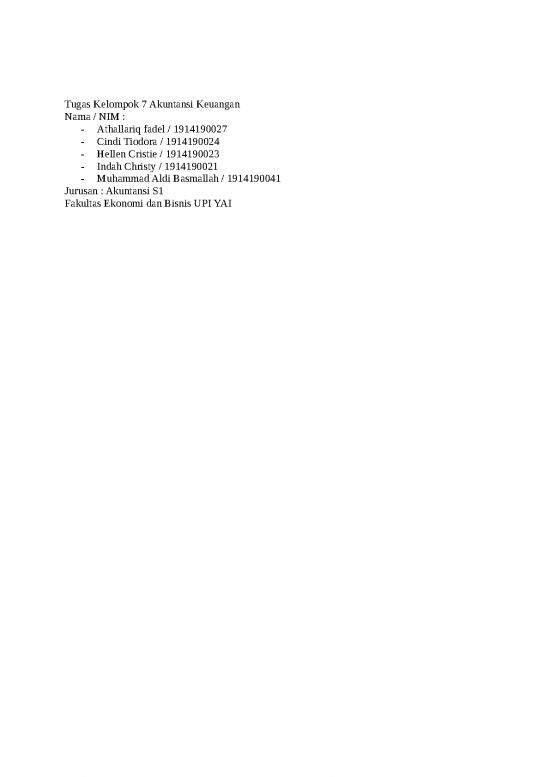 Tugas Kelompok 7 Akuntansi Keuangan
Nama / NIM :
- Athallariq fadel / 1914190027
- Cindi Tiodora / 1914190024
- Hellen Cristie / 1914190023
- Indah Christy / 1914190021
- Muhammad Aldi Basmallah / 1914190041
Jurusan : Akuntansi S1
Fakultas Ekonomi dan Bisnis UPI YAI